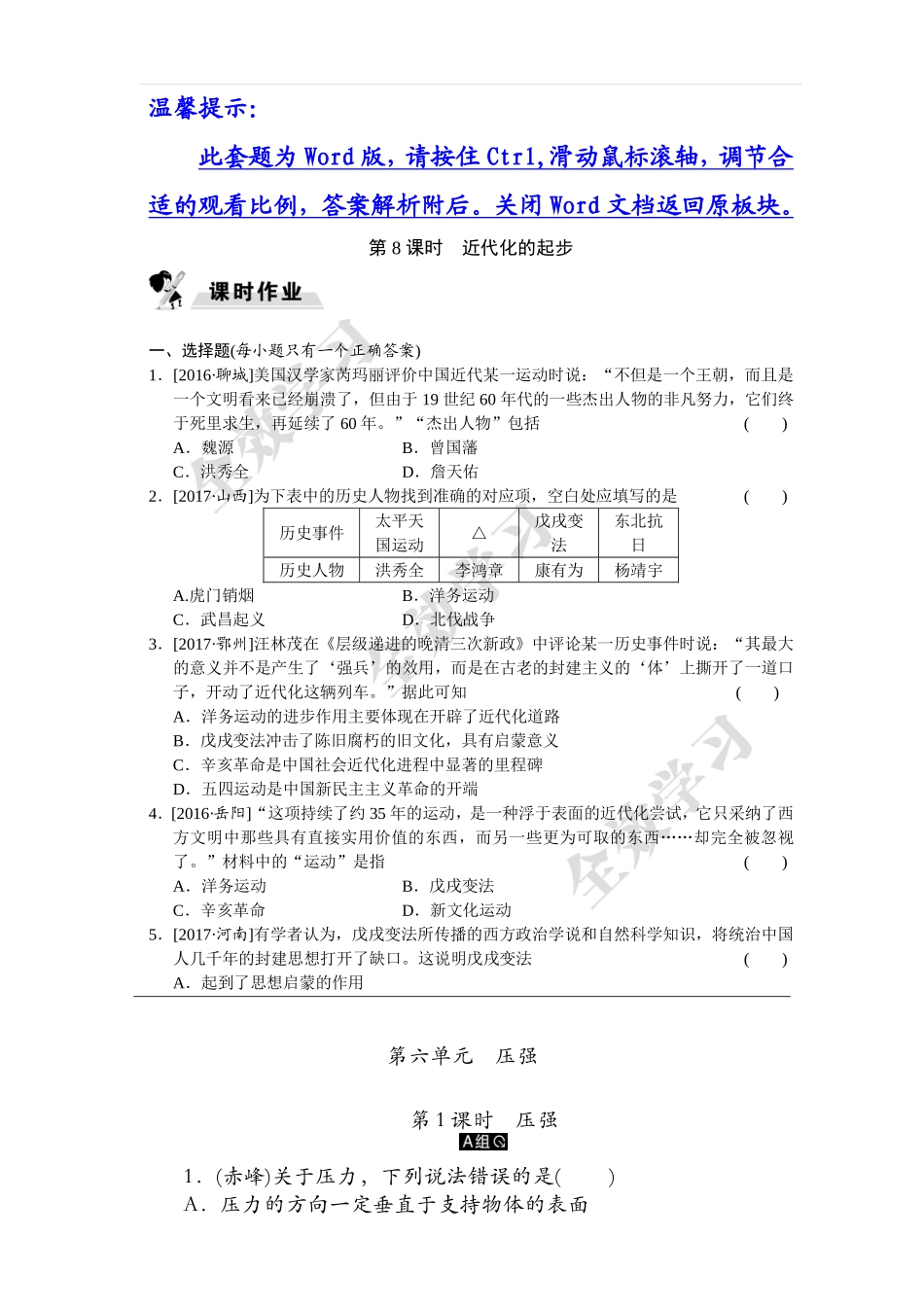 温馨提示:

此套题为Word版，请按住Ctrl,滑动鼠标滚轴，调节合适的观看比例，答案解析附后。关闭Word文档返回原板块。

第8课时　近代化的起步

课时作业

一、选择题(每小题只有一个正确答案)

1．[2016·聊城]美国汉学家芮玛丽评价中国近代某一运动时说：“不但是一个王朝，而且是一个文明看来已经崩溃了，但由于19世纪60年代的一些杰出人物的非凡努力，它们终于死里求生，再延续了60年。”“杰出人物”包括　(　)

A．魏源　B．曾国藩

C．洪秀全　D．詹天佑

2．[2017·山西]为下表中的历史人物找到准确的对应项，空白处应填写的是　(　)

| 历史事件 | 太平天国运动 | △ | 戊戌变法 | 东北抗日 |
|---|---|---|---|---|
| 历史人物 | 洪秀全 | 李鸿章 | 康有为 | 杨靖宇 |

A.虎门销烟　B．洋务运动

C．武昌起义　D．北伐战争

3．[2017·鄂州]汪林茂在《层级递进的晚清三次新政》中评论某一历史事件时说：“其最大的意义并不是产生了‘强兵’的效用，而是在古老的封建主义的‘体’上撕开了一道口子，开动了近代化这辆列车。”据此可知　(　)

A．洋务运动的进步作用主要体现在开辟了近代化道路

B．戊戌变法冲击了陈旧腐朽的旧文化，具有启蒙意义

C．辛亥革命是中国社会近代化进程中显著的里程碑

D．五四运动是中国新民主主义革命的开端

4．[2016·岳阳]“这项持续了约35年的运动，是一种浮于表面的近代化尝试，它只采纳了西方文明中那些具有直接实用价值的东西，而另一些更为可取的东西……却完全被忽视了。”材料中的“运动”是指　(　)

A．洋务运动　B．戊戌变法

C．辛亥革命　D．新文化运动

5．[2017·河南]有学者认为，戊戌变法所传播的西方政治学说和自然科学知识，将统治中国人几千年的封建思想打开了缺口。这说明戊戌变法　(　)

A．起到了思想启蒙的作用

第六单元　压强

第1课时　压强

A组

1．(赤峰)关于压力，下列说法错误的是(　)

A．压力的方向一定垂直于支持物体的表面

全效学习